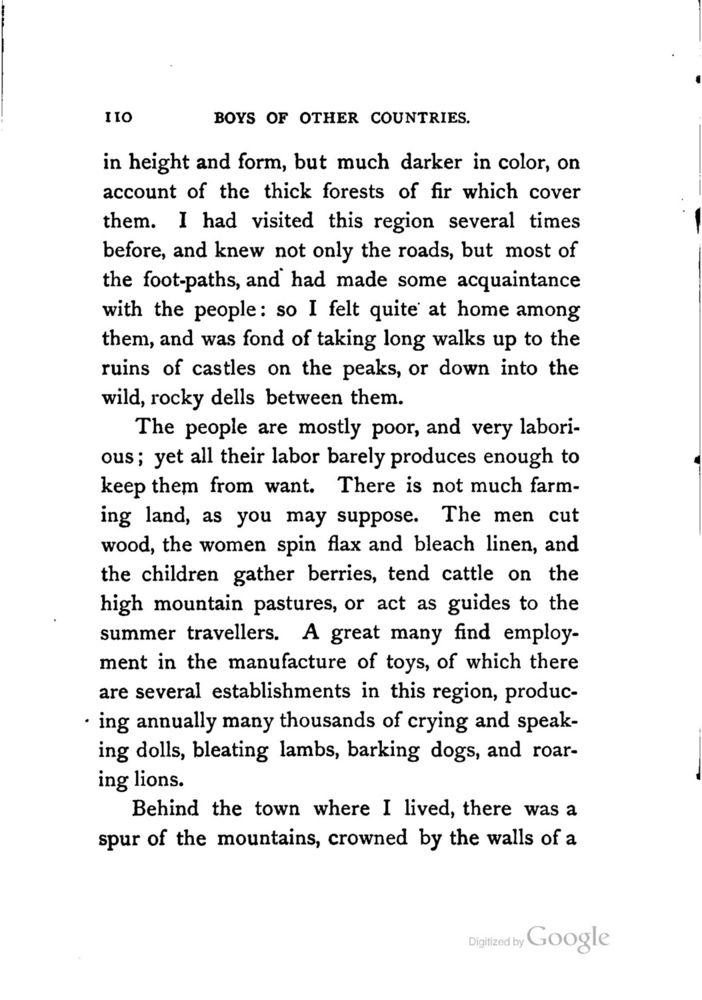 110 BOYS OF OTHER COUNTRIES.

in height and form, but much darker in color, on account of the thick forests of fir which cover them. I had visited this region several times before, and knew not only the roads, but most of the foot-paths, and had made some acquaintance with the people: so I felt quite at home among them, and was fond of taking long walks up to the ruins of castles on the peaks, or down into the wild, rocky dells between them.

The people are mostly poor, and very laborious; yet all their labor barely produces enough to keep them from want. There is not much farming land, as you may suppose. The men cut wood, the women spin flax and bleach linen, and the children gather berries, tend cattle on the high mountain pastures, or act as guides to the summer travellers. A great many find employment in the manufacture of toys, of which there are several establishments in this region, producing annually many thousands of crying and speaking dolls, bleating lambs, barking dogs, and roaring lions.

Behind the town where I lived, there was a spur of the mountains, crowned by the walls of a

Digitized by Google